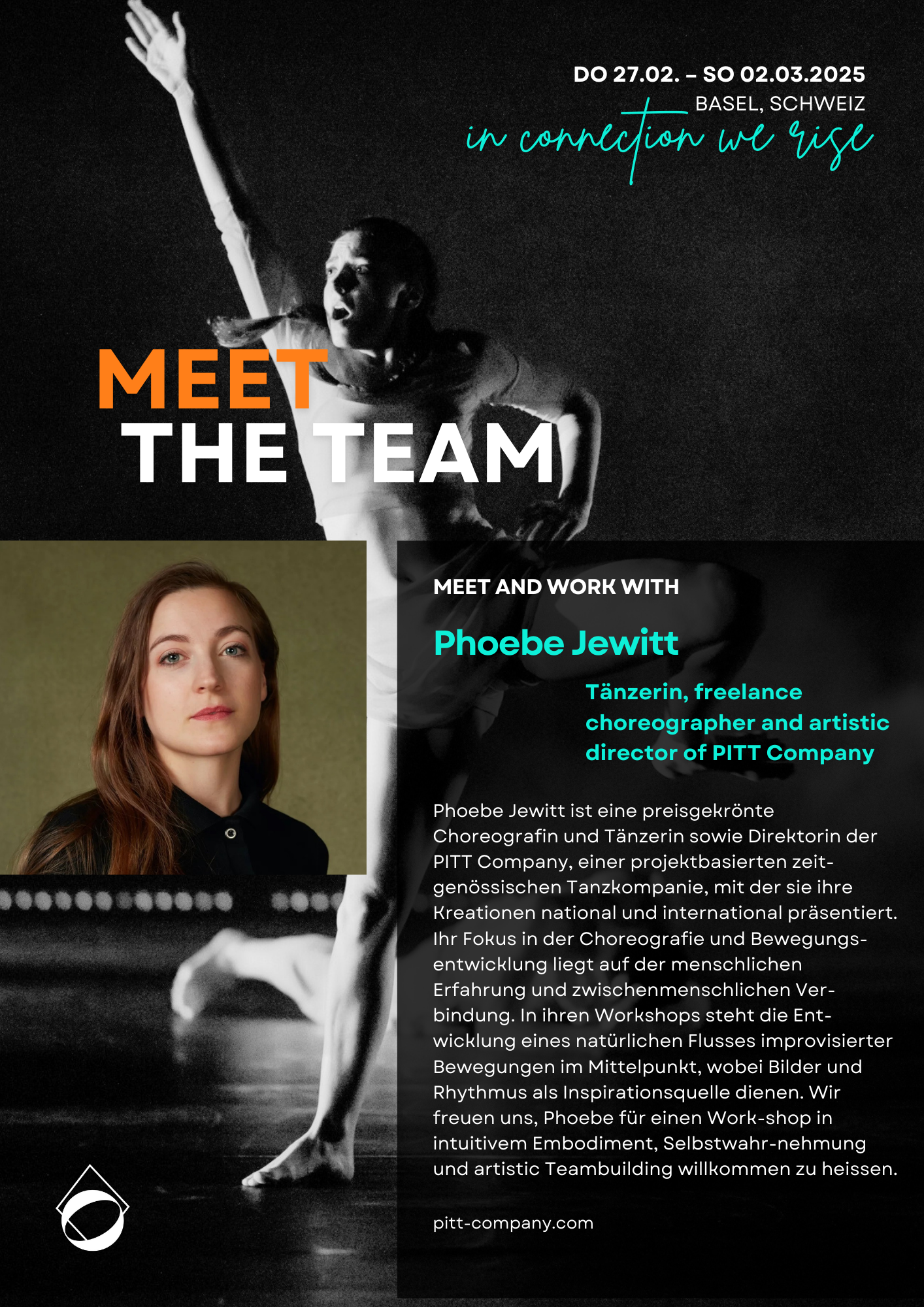 DO 27.02. – SO 02.03.2025
BASEL, SCHWEIZ
in connection we rise

MEET
THE TEAM

MEET AND WORK WITH

Phoebe Jewitt

Tänzerin, freelance choreographer and artistic director of PITT Company

Phoebe Jewitt ist eine preisgekrönte Choreografin und Tänzerin sowie Direktorin der PITT Company, einer projektbasierten zeitgenössischen Tanzkompanie, mit der sie ihre Kreationen national und international präsentiert. Ihr Fokus in der Choreografie und Bewegungsentwicklung liegt auf der menschlichen Erfahrung und zwischenmenschlichen Verbindung. In ihren Workshops steht die Entwicklung eines natürlichen Flusses improvisierter Bewegungen im Mittelpunkt, wobei Bilder und Rhythmus als Inspirationsquelle dienen. Wir freuen uns, Phoebe für einen Work-shop in intuitivem Embodiment, Selbstwahr-nehmung und artistic Teambuilding willkommen zu heissen.

pitt-company.com